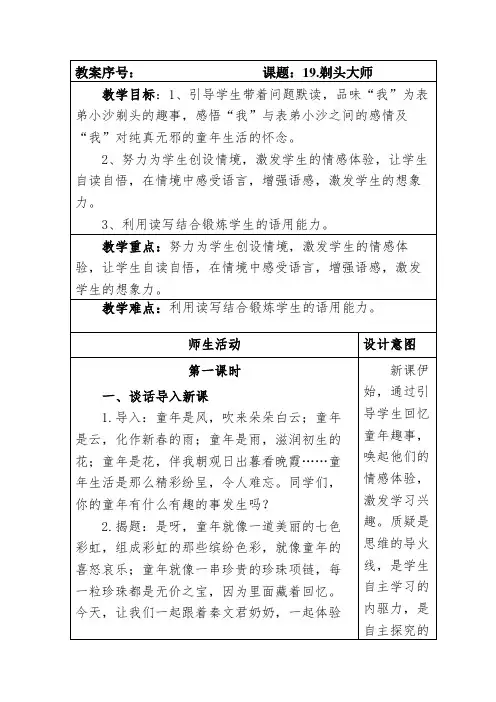 教案序号：　　　　课题：19.剃头大师

教学目标：1、引导学生带着问题默读，品味“我”为表弟小沙剃头的趣事，感悟“我”与表弟小沙之间的感情及“我”对纯真无邪的童年生活的怀念。

2、努力为学生创设情境，激发学生的情感体验，让学生自读自悟，在情境中感受语言，增强语感，激发学生的想象力。

3、利用读写结合锻炼学生的语用能力。

教学重点：努力为学生创设情境，激发学生的情感体验，让学生自读自悟，在情境中感受语言，增强语感，激发学生的想象力。

教学难点：利用读写结合锻炼学生的语用能力。

师生活动

第一课时

一、谈话导入新课

1.导入：童年是风，吹来朵朵白云；童年是云，化作新春的雨；童年是雨，滋润初生的花；童年是花，伴我朝观日出暮看晚霞……童年生活是那么精彩纷呈，令人难忘。同学们，你的童年有什么有趣的事发生吗？

2.揭题：是呀，童年就像一道美丽的七色彩虹，组成彩虹的那些缤纷色彩，就像童年的喜怒哀乐；童年就像一串珍贵的珍珠项链，每一粒珍珠都是无价之宝，因为里面藏着回忆。今天，让我们一起跟着秦文君奶奶，一起体验

设计意图

新课伊始，通过引导学生回忆童年趣事，唤起他们的情感体验，激发学习兴趣。质疑是思维的导火线，是学生自主学习的内驱力，是自主探究的